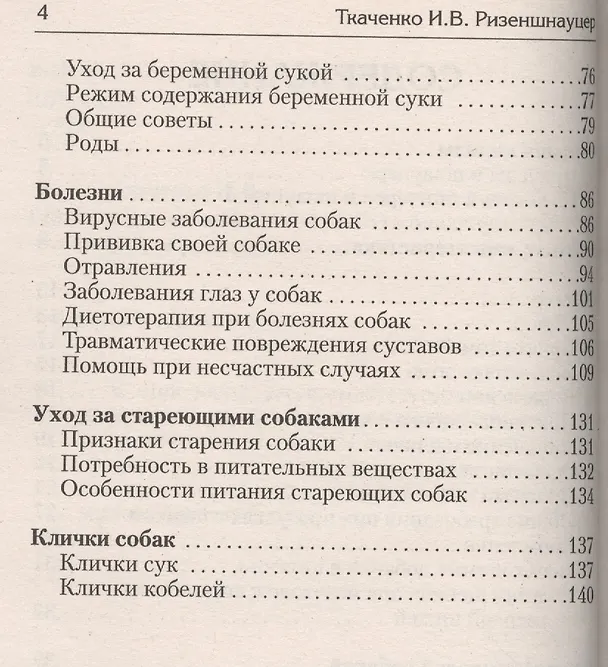 4 Ткаченко И.В. Ризеншнауцер

Уход за беременной сукой 76
Режим содержания беременной суки 77
Общие советы 79
Роды 80

Болезни 86
Вирусные заболевания собак 86
Прививка своей собаке 90
Отравления 94
Заболевания глаз у собак 101
Диетотерапия при болезнях собак 105
Травматические повреждения суставов 106
Помощь при несчастных случаях 109

Уход за стареющими собаками 131
Признаки старения собаки 131
Потребность в питательных веществах 132
Особенности питания стареющих собак 134

Клички собак 137
Клички сук 137
Клички кобелей 140